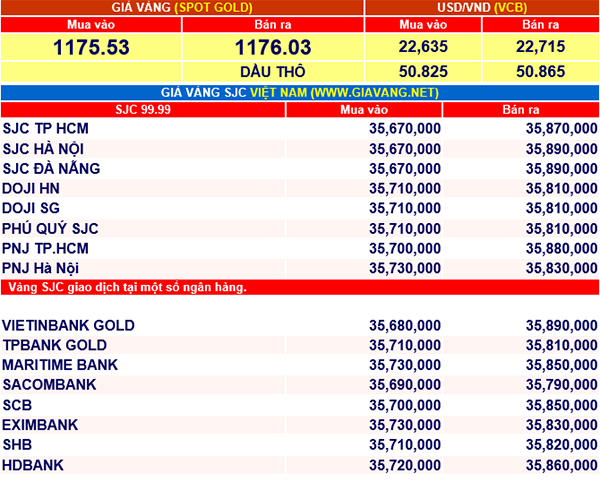 | GIÁ VÀNG (SPOT GOLD) | | USD/VND (VCB) | |
|---|---|---|---|
| Mua vào | Bán ra | Mua vào | Bán ra |
| 1175.53 | 1176.03 | 22,635 | 22,715 |
| | DẦU THÔ | 50.825 | 50.865 |

GIÁ VÀNG SJC VIỆT NAM (WWW.GIAVANG.NET)

| SJC 99.99 | Mua vào | Bán ra |
|---|---|---|
| SJC TP HCM | 35,670,000 | 35,870,000 |
| SJC HÀ NỘI | 35,670,000 | 35,890,000 |
| SJC ĐÀ NẴNG | 35,670,000 | 35,890,000 |
| DOJI HN | 35,710,000 | 35,810,000 |
| DOJI SG | 35,710,000 | 35,810,000 |
| PHÚ QUÝ SJC | 35,710,000 | 35,810,000 |
| PNJ TP.HCM | 35,700,000 | 35,880,000 |
| PNJ Hà Nội | 35,730,000 | 35,830,000 |

Vàng SJC giao dịch tại một số ngân hàng.

| | | |
|---|---|---|
| VIETINBANK GOLD | 35,680,000 | 35,890,000 |
| TPBANK GOLD | 35,710,000 | 35,810,000 |
| MARITIME BANK | 35,730,000 | 35,850,000 |
| SACOMBANK | 35,690,000 | 35,790,000 |
| SCB | 35,700,000 | 35,850,000 |
| EXIMBANK | 35,730,000 | 35,830,000 |
| SHB | 35,710,000 | 35,820,000 |
| HDBANK | 35,720,000 | 35,860,000 |